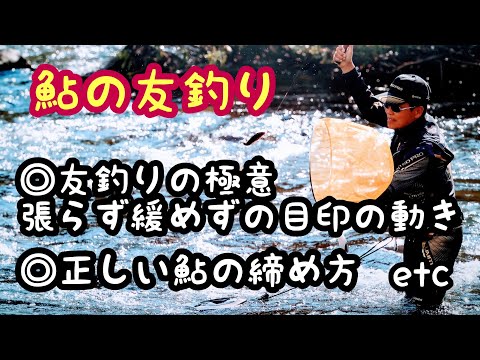 鮎の友釣り

◎友釣りの極意
張らず緩めずの目印の動き

◎正しい鮎の締め方 etc